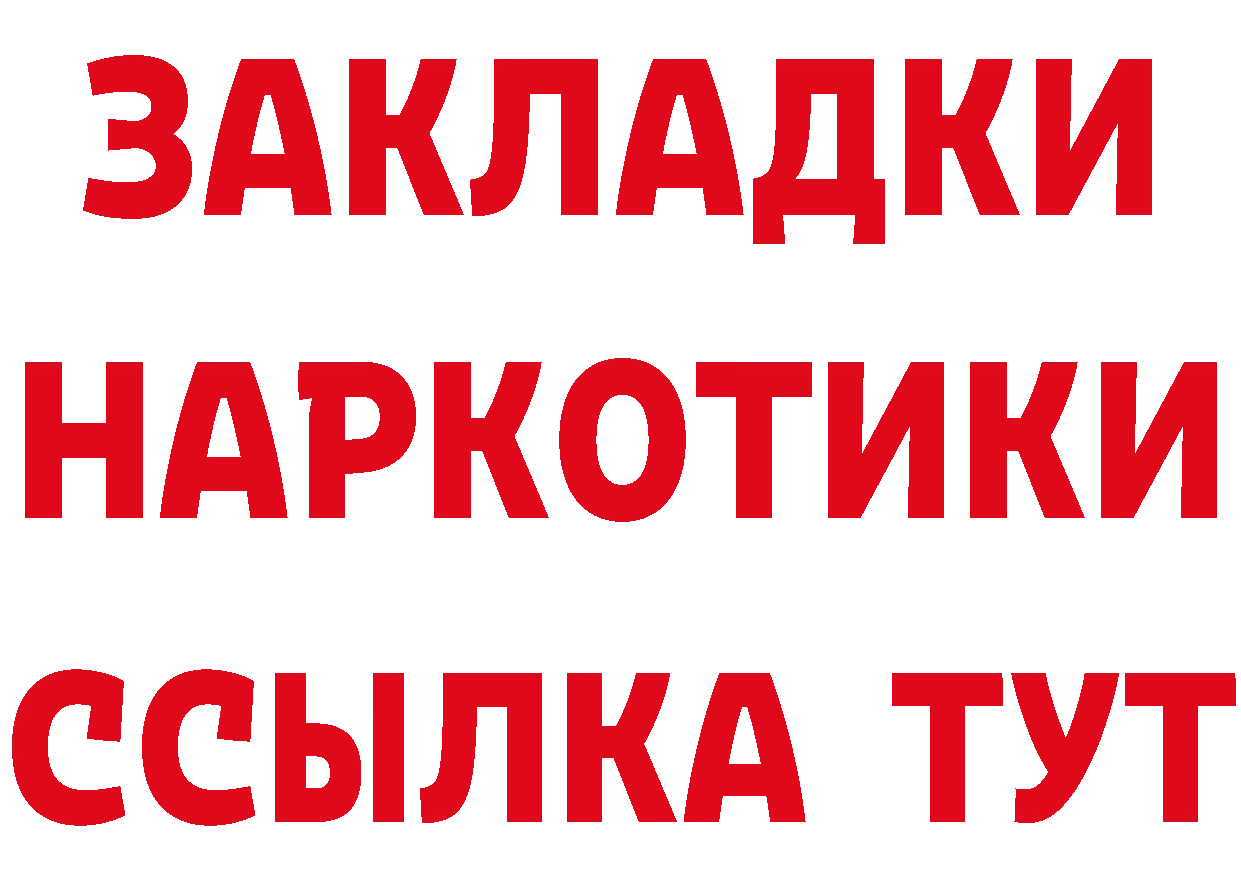 ЗАКЛАДКИ
НАРКОТИКИ
ССЫЛКА ТУТ